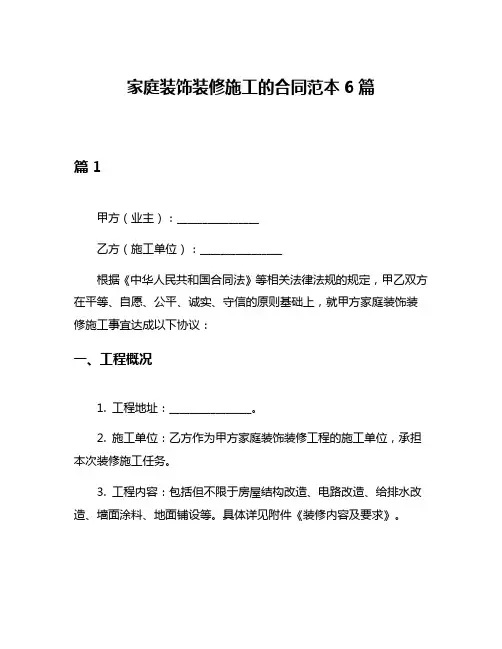 家庭装饰装修施工的合同范本 6 篇

篇 1

甲方（业主）：______________

乙方（施工单位）：______________

根据《中华人民共和国合同法》等相关法律法规的规定，甲乙双方在平等、自愿、公平、诚实、守信的原则基础上，就甲方家庭装饰装修施工事宜达成以下协议：

一、工程概况

1. 工程地址：______________。

2. 施工单位：乙方作为甲方家庭装饰装修工程的施工单位，承担本次装修施工任务。

3. 工程内容：包括但不限于房屋结构改造、电路改造、给排水改造、墙面涂料、地面铺设等。具体详见附件《装修内容及要求》。